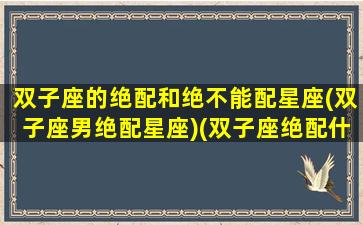 双子座的绝配和绝不能配星座(双子座男绝配星座)(双子座绝配什